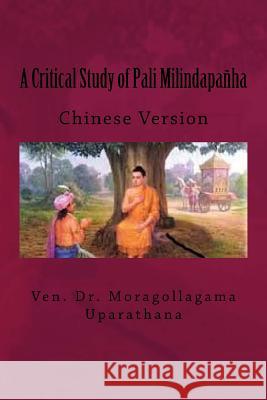 A Critical Study of Pali Milindapañha

Chinese Version

Ven. Dr. Moragollagama Uparathana

Kraina Książek